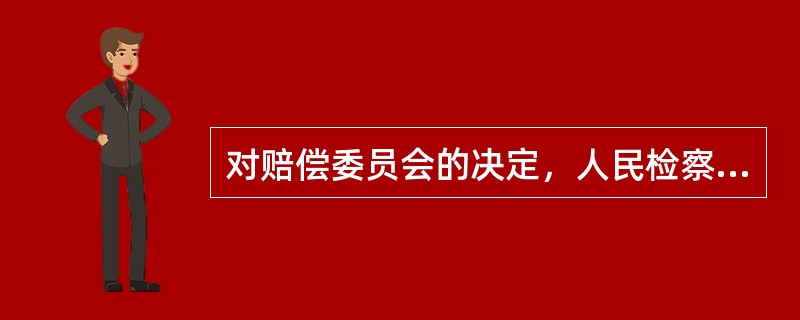 对赔偿委员会的决定，人民检察...